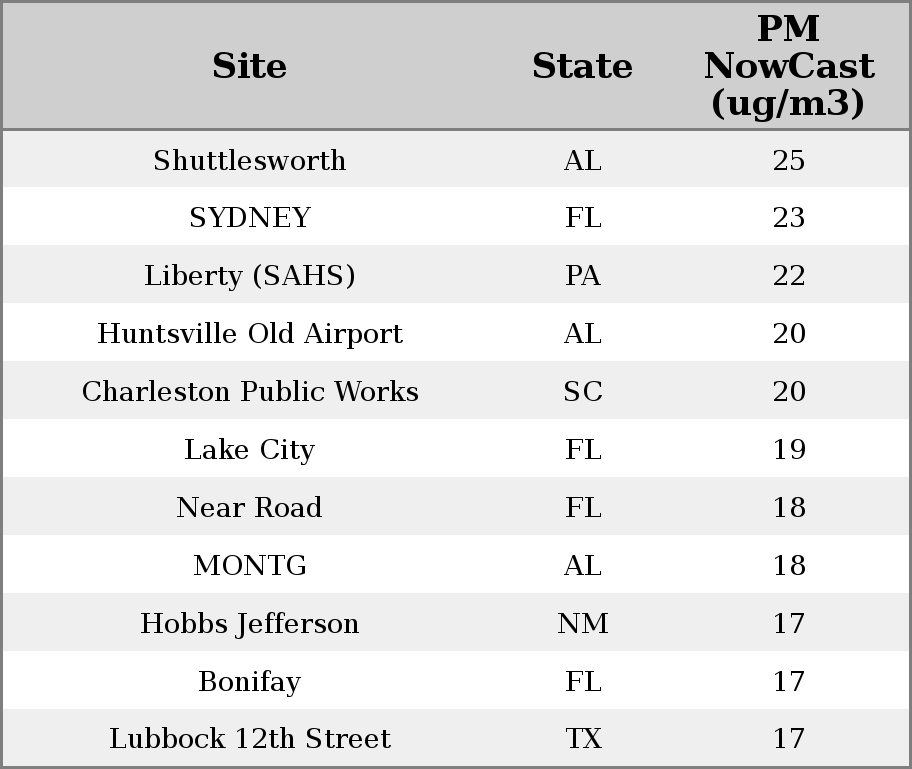 | Site | State | PM NowCast (ug/m3) |
|---|---|---|
| Shuttlesworth | AL | 25 |
| SYDNEY | FL | 23 |
| Liberty (SAHS) | PA | 22 |
| Huntsville Old Airport | AL | 20 |
| Charleston Public Works | SC | 20 |
| Lake City | FL | 19 |
| Near Road | FL | 18 |
| MONTG | AL | 18 |
| Hobbs Jefferson | NM | 17 |
| Bonifay | FL | 17 |
| Lubbock 12th Street | TX | 17 |